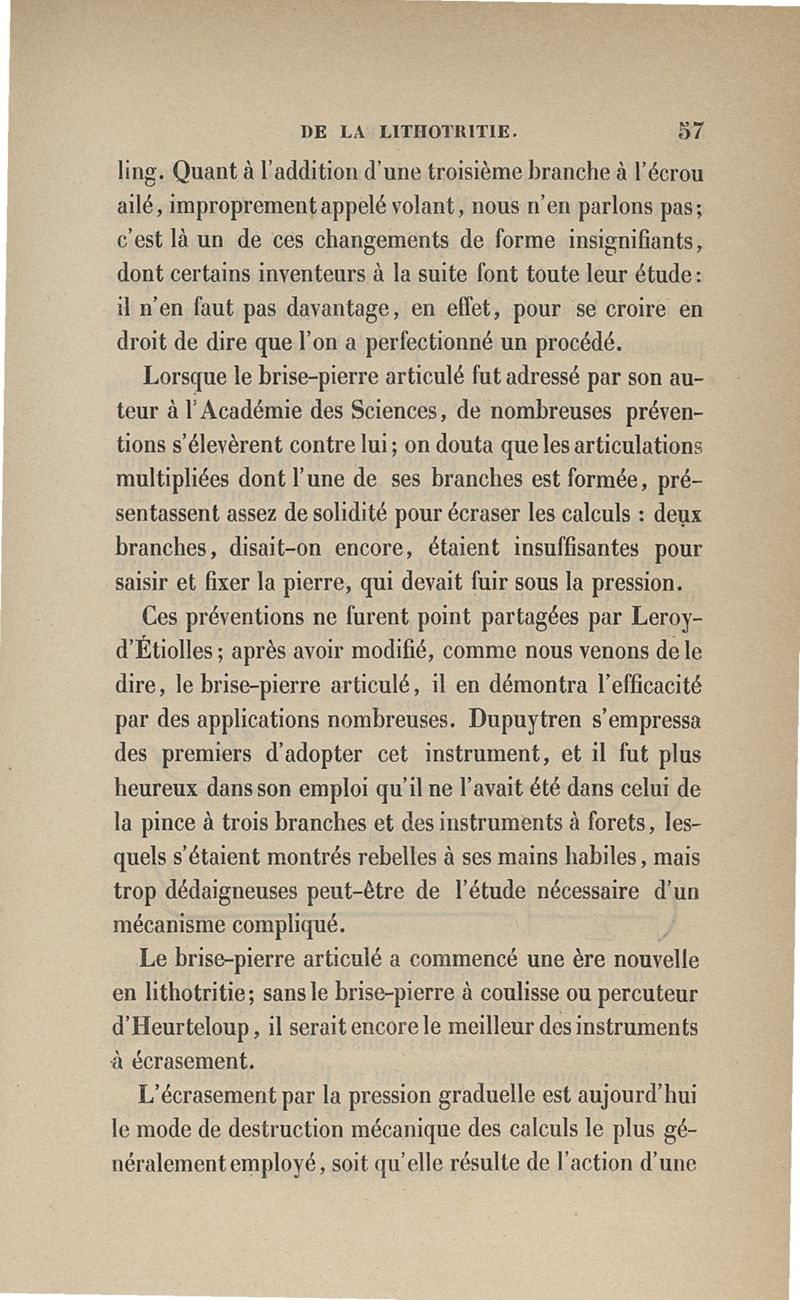 DE LA LITHOTRITIE. 57

ling. Quant à l'addition d'une troisième branche à l'écrou ailé, improprement appelé volant, nous n'en parlons pas; c'est là un de ces changements de forme insignifiants, dont certains inventeurs à la suite font toute leur étude: il n'en faut pas davantage, en effet, pour se croire en droit de dire que l'on a perfectionné un procédé.

Lorsque le brise-pierre articulé fut adressé par son auteur à l'Académie des Sciences, de nombreuses préventions s'élevèrent contre lui; on douta que les articulations multipliées dont l'une de ses branches est formée, présentassent assez de solidité pour écraser les calculs : deux branches, disait-on encore, étaient insuffisantes pour saisir et fixer la pierre, qui devait fuir sous la pression.

Ces préventions ne furent point partagées par Leroy-d'Étiolles; après avoir modifié, comme nous venons de le dire, le brise-pierre articulé, il en démontra l'efficacité par des applications nombreuses. Dupuytren s'empressa des premiers d'adopter cet instrument, et il fut plus heureux dans son emploi qu'il ne l'avait été dans celui de la pince à trois branches et des instruments à forets, lesquels s'étaient montrés rebelles à ses mains habiles, mais trop dédaigneuses peut-être de l'étude nécessaire d'un mécanisme compliqué.

Le brise-pierre articulé a commencé une ère nouvelle en lithotritie; sans le brise-pierre à coulisse ou percuteur d'Heurteloup, il serait encore le meilleur des instruments à écrasement.

L'écrasement par la pression graduelle est aujourd'hui le mode de destruction mécanique des calculs le plus généralement employé, soit qu'elle résulte de l'action d'une